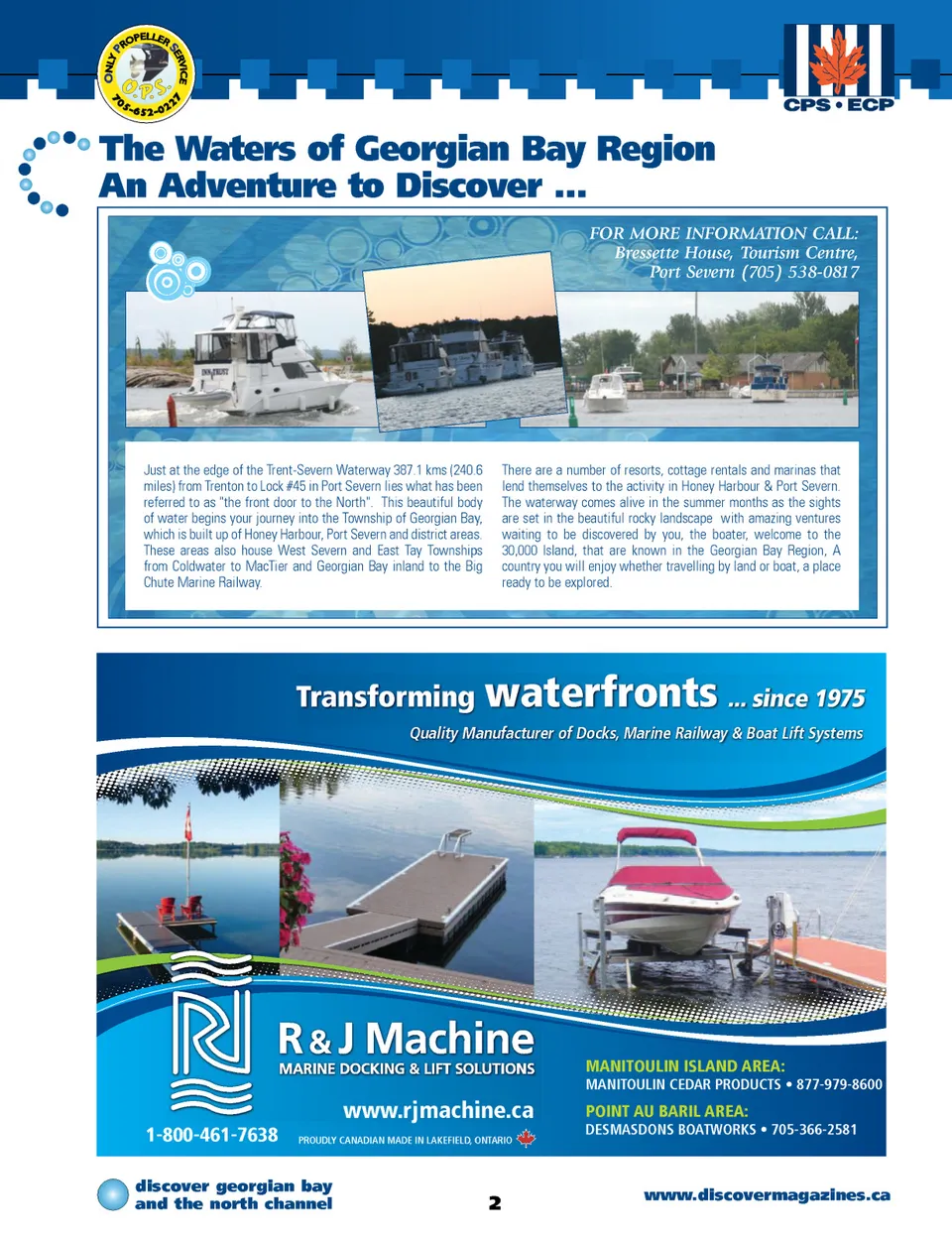 ONLY PROPELLER SERVICE
O.P.S.
705-652-0227

CPS • ECP

The Waters of Georgian Bay Region
An Adventure to Discover ...

FOR MORE INFORMATION CALL:
Bressette House, Tourism Centre,
Port Severn (705) 538-0817

Just at the edge of the Trent-Severn Waterway 387.1 kms (240.6 miles) from Trenton to Lock #45 in Port Severn lies what has been referred to as "the front door to the North". This beautiful body of water begins your journey into the Township of Georgian Bay, which is built up of Honey Harbour, Port Severn and district areas. These areas also house West Severn and East Tay Townships from Coldwater to MacTier and Georgian Bay inland to the Big Chute Marine Railway.

There are a number of resorts, cottage rentals and marinas that lend themselves to the activity in Honey Harbour & Port Severn. The waterway comes alive in the summer months as the sights are set in the beautiful rocky landscape with amazing ventures waiting to be discovered by you, the boater, welcome to the 30,000 Island, that are known in the Georgian Bay Region, A country you will enjoy whether travelling by land or boat, a place ready to be explored.

Transforming waterfronts ... since 1975

Quality Manufacturer of Docks, Marine Railway & Boat Lift Systems

R & J Machine
MARINE DOCKING & LIFT SOLUTIONS
www.rjmachine.ca
1-800-461-7638
PROUDLY CANADIAN MADE IN LAKEFIELD, ONTARIO

MANITOULIN ISLAND AREA:
MANITOULIN CEDAR PRODUCTS • 877-979-8600
POINT AU BARIL AREA:
DESMASDONS BOATWORKS • 705-366-2581

discover georgian bay
and the north channel

2

www.discovermagazines.ca